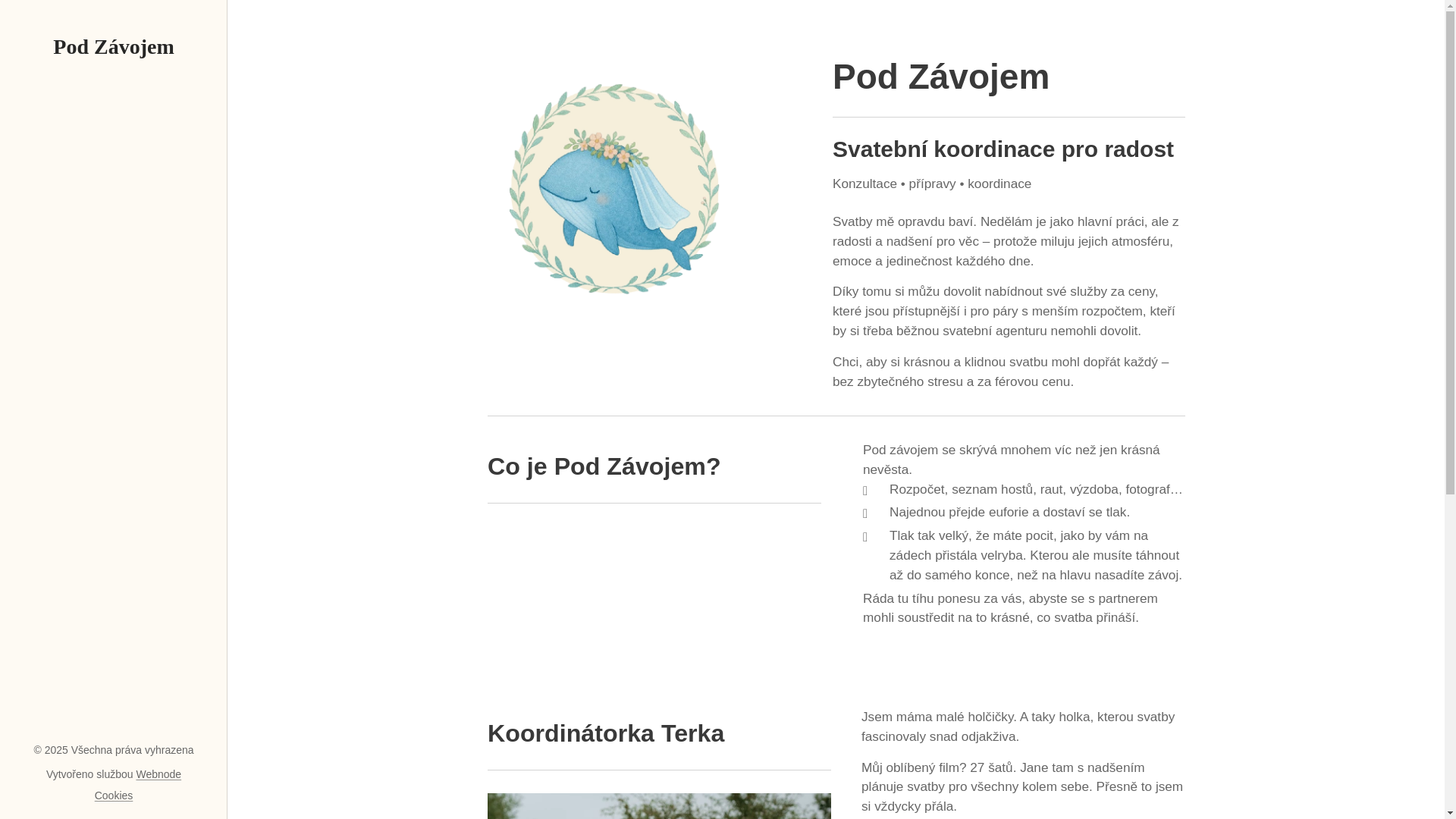 Pod Závojem

© 2025 Všechna práva vyhrazena

Vytvořeno službou Webnode

Cookies

Pod Závojem

Svatební koordinace pro radost

Konzultace • přípravy • koordinace

Svatby mě opravdu baví. Nedělám je jako hlavní práci, ale z radosti a nadšení pro věc – protože miluju jejich atmosféru, emoce a jedinečnost každého dne.

Díky tomu si můžu dovolit nabídnout své služby za ceny, které jsou přístupnější i pro páry s menším rozpočtem, kteří by si třeba běžnou svatební agenturu nemohli dovolit.

Chci, aby si krásnou a klidnou svatbu mohl dopřát každý – bez zbytečného stresu a za férovou cenu.

Co je Pod Závojem?

Pod závojem se skrývá mnohem víc než jen krásná nevěsta.

Rozpočet, seznam hostů, raut, výzdoba, fotograf…

Najednou přejde euforie a dostaví se tlak.

Tlak tak velký, že máte pocit, jako by vám na zádech přistála velryba. Kterou ale musíte táhnout až do samého konce, než na hlavu nasadíte závoj.

Ráda tu tíhu ponesu za vás, abyste se s partnerem mohli soustředit na to krásné, co svatba přináší.

Koordinátorka Terka

Jsem máma malé holčičky. A taky holka, kterou svatby fascinovaly snad odjakživa.

Můj oblíbený film? 27 šatů. Jane tam s nadšením plánuje svatby pro všechny kolem sebe. Přesně to jsem si vždycky přála.